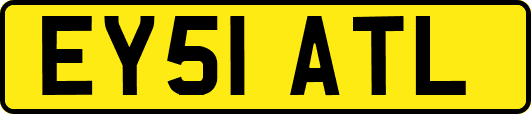 EY51 ATL